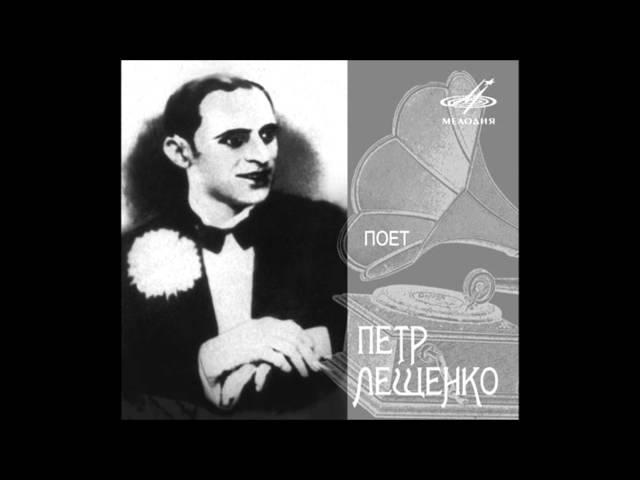 МЕЛОДИЯ

ПОЕТ

ПЕТР ЛЕЩЕНКО